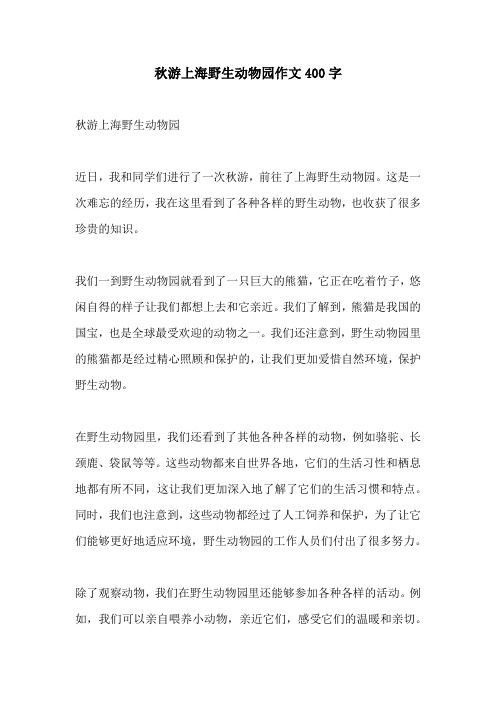 秋游上海野生动物园作文 400 字

秋游上海野生动物园

近日，我和同学们进行了一次秋游，前往了上海野生动物园。这是一次难忘的经历，我在这里看到了各种各样的野生动物，也收获了很多珍贵的知识。

我们一到野生动物园就看到了一只巨大的熊猫，它正在吃着竹子，悠闲自得的样子让我们都想上去和它亲近。我们了解到，熊猫是我国的国宝，也是全球最受欢迎的动物之一。我们还注意到，野生动物园里的熊猫都是经过精心照顾和保护的，让我们更加爱惜自然环境，保护野生动物。

在野生动物园里，我们还看到了其他各种各样的动物，例如骆驼、长颈鹿、袋鼠等等。这些动物都来自世界各地，它们的生活习性和栖息地都有所不同，这让我们更加深入地了解了它们的生活习惯和特点。同时，我们也注意到，这些动物都经过了人工饲养和保护，为了让它们能够更好地适应环境，野生动物园的工作人员们付出了很多努力。

除了观察动物，我们在野生动物园里还能够参加各种各样的活动。例如，我们可以亲自喂养小动物，亲近它们，感受它们的温暖和亲切。